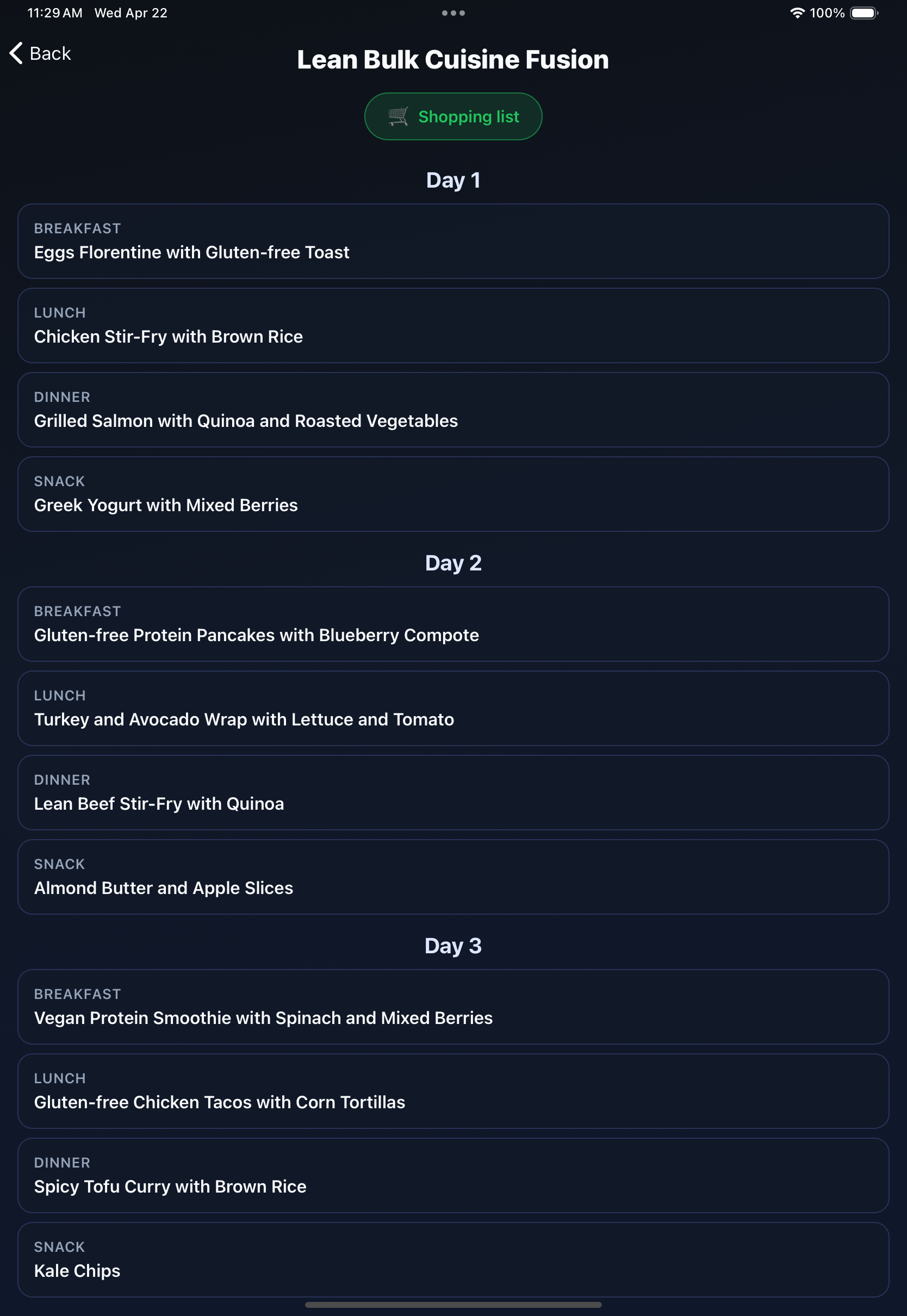 11:29 AM Wed Apr 22

100%

Back

Lean Bulk Cuisine Fusion

Shopping list

Day 1

BREAKFAST
Eggs Florentine with Gluten-free Toast

LUNCH
Chicken Stir-Fry with Brown Rice

DINNER
Grilled Salmon with Quinoa and Roasted Vegetables

SNACK
Greek Yogurt with Mixed Berries

Day 2

BREAKFAST
Gluten-free Protein Pancakes with Blueberry Compote

LUNCH
Turkey and Avocado Wrap with Lettuce and Tomato

DINNER
Lean Beef Stir-Fry with Quinoa

SNACK
Almond Butter and Apple Slices

Day 3

BREAKFAST
Vegan Protein Smoothie with Spinach and Mixed Berries

LUNCH
Gluten-free Chicken Tacos with Corn Tortillas

DINNER
Spicy Tofu Curry with Brown Rice

SNACK
Kale Chips